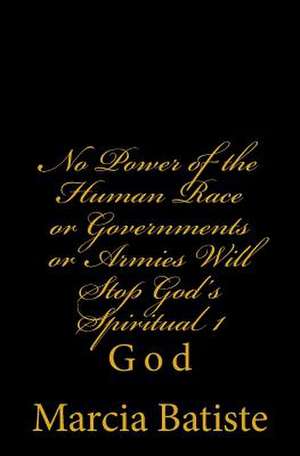 No Power of the Human Race or Governments or Armies Will Stop God's Spiritual 1

God

Marcia Batiste